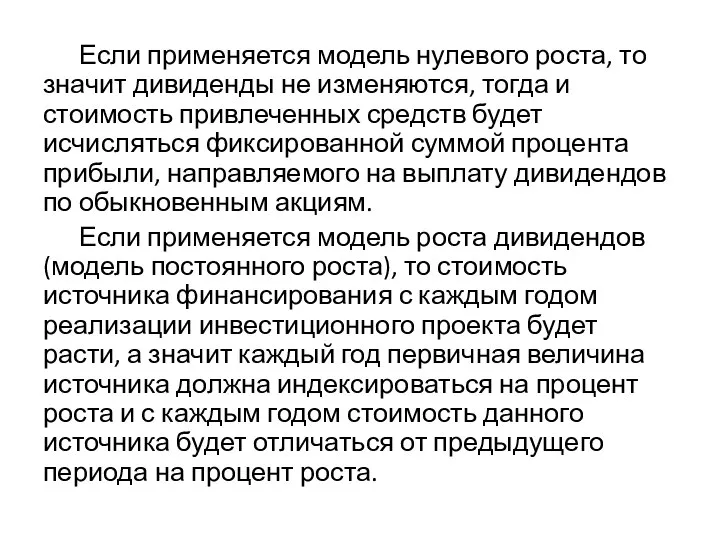 Если применяется модель нулевого роста, то значит дивиденды не изменяются, тогда и стоимость привлеченных средств будет исчисляться фиксированной суммой процента прибыли, направляемого на выплату дивидендов по обыкновенным акциям.

Если применяется модель роста дивидендов (модель постоянного роста), то стоимость источника финансирования с каждым годом реализации инвестиционного проекта будет расти, а значит каждый год первичная величина источника должна индексироваться на процент роста и с каждым годом стоимость данного источника будет отличаться от предыдущего периода на процент роста.